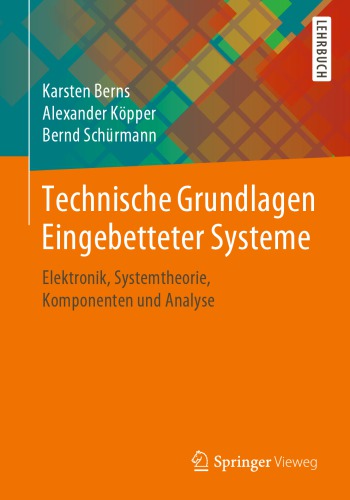 LEHRBUCH

Karsten Berns
Alexander Köpper
Bernd Schürmann

Technische Grundlagen Eingebetteter Systeme

Elektronik, Systemtheorie, Komponenten und Analyse

Springer Vieweg